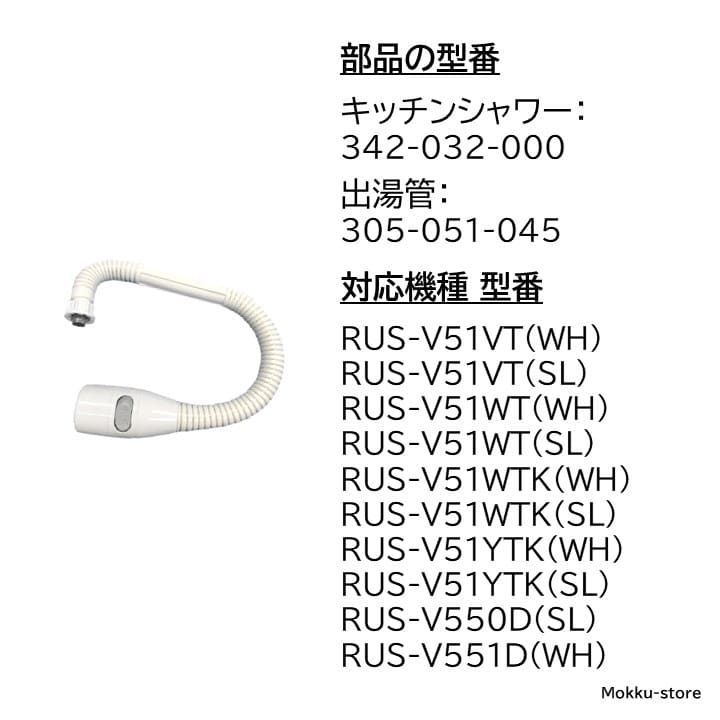 部品の型番

キッチンシャワー：
342-032-000

出湯管：
305-051-045

対応機種 型番

RUS-V51VT(WH)
RUS-V51VT(SL)
RUS-V51WT(WH)
RUS-V51WT(SL)
RUS-V51WTK(WH)
RUS-V51WTK(SL)
RUS-V51YTK(WH)
RUS-V51YTK(SL)
RUS-V550D(SL)
RUS-V551D(WH)

Mokku-store